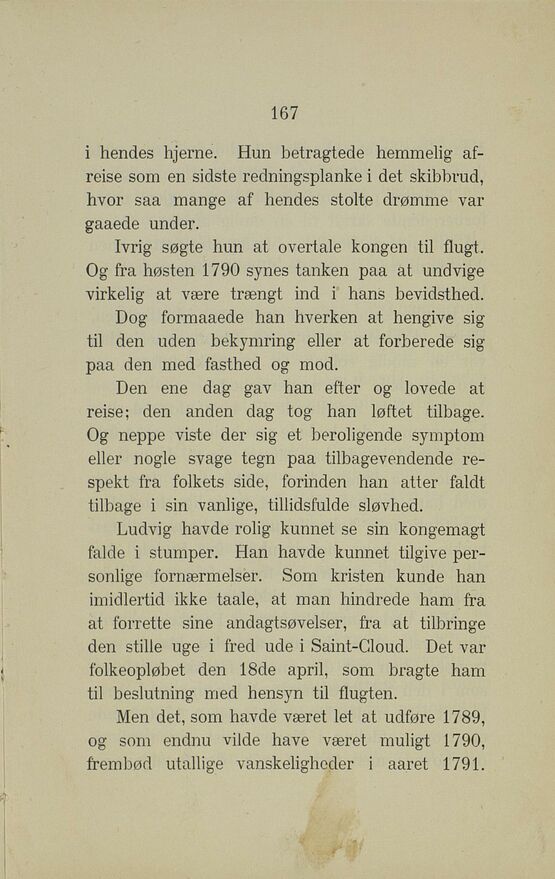 167

i hendes hjerne. Hun betragtede hemmelig afreise som en sidste redningsplanke i det skibbrud, hvor saa mange af hendes stolte drømme var gaaede under.

Ivrig søgte hun at overtale kongen til flugt. Og fra høsten 1790 synes tanken paa at undvige virkelig at være trængt ind i hans bevidsthed.

Dog formaaede han hverken at hengive sig til den uden bekymring eller at forberede sig paa den med fasthed og mod.

Den ene dag gav han efter og lovede at reise; den anden dag tog han løftet tilbage. Og neppe viste der sig et beroligende symptom eller nogle svage tegn paa tilbagevendende respekt fra folkets side, forinden han atter faldt tilbage i sin vanlige, tillidsfulde sløvhed.

Ludvig havde rolig kunnet se sin kongemagt falde i stumper. Han havde kunnet tilgive personlige fornærmelser. Som kristen kunde han imidlertid ikke taale, at man hindrede ham fra at forrette sine andagtsøvelser, fra at tilbringe den stille uge i fred ude i Saint-Cloud. Det var folkeopløbet den 18de april, som bragte ham til beslutning med hensyn til flugten.

Men det, som havde været let at udføre 1789, og som endnu vilde have været muligt 1790, frembød utallige vanskeligheder i aaret 1791.